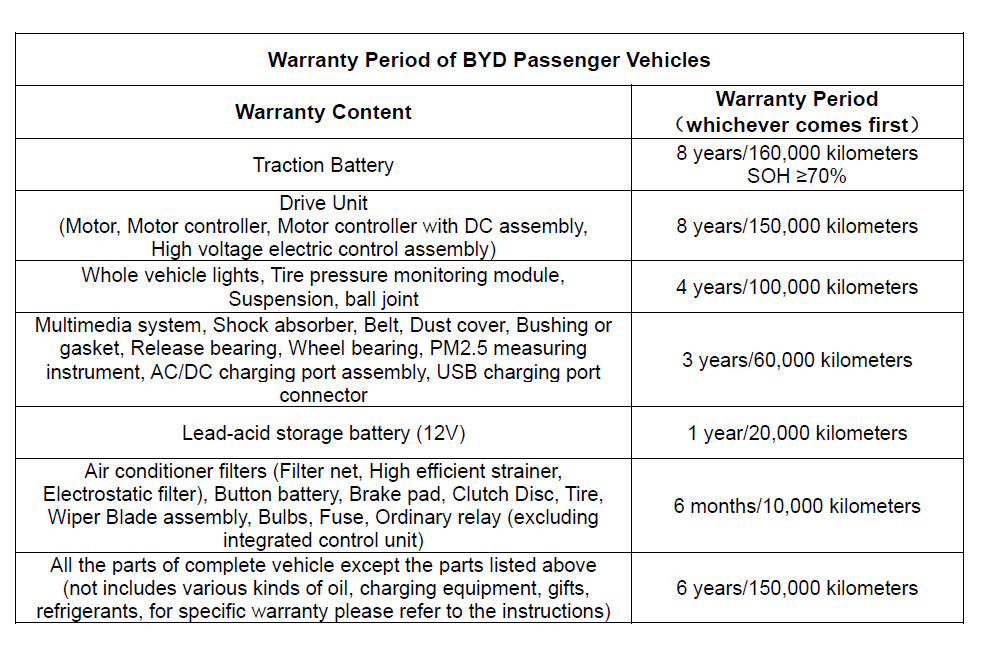 Warranty Period of BYD Passenger Vehicles

| Warranty Content | Warranty Period （whichever comes first） |
|---|---|
| Traction Battery | 8 years/160,000 kilometers SOH ≥70% |
| Drive Unit (Motor, Motor controller, Motor controller with DC assembly, High voltage electric control assembly) | 8 years/150,000 kilometers |
| Whole vehicle lights, Tire pressure monitoring module, Suspension, ball joint | 4 years/100,000 kilometers |
| Multimedia system, Shock absorber, Belt, Dust cover, Bushing or gasket, Release bearing, Wheel bearing, PM2.5 measuring instrument, AC/DC charging port assembly, USB charging port connector | 3 years/60,000 kilometers |
| Lead-acid storage battery (12V) | 1 year/20,000 kilometers |
| Air conditioner filters (Filter net, High efficient strainer, Electrostatic filter), Button battery, Brake pad, Clutch Disc, Tire, Wiper Blade assembly, Bulbs, Fuse, Ordinary relay (excluding integrated control unit) | 6 months/10,000 kilometers |
| All the parts of complete vehicle except the parts listed above (not includes various kinds of oil, charging equipment, gifts, refrigerants, for specific warranty please refer to the instructions) | 6 years/150,000 kilometers |